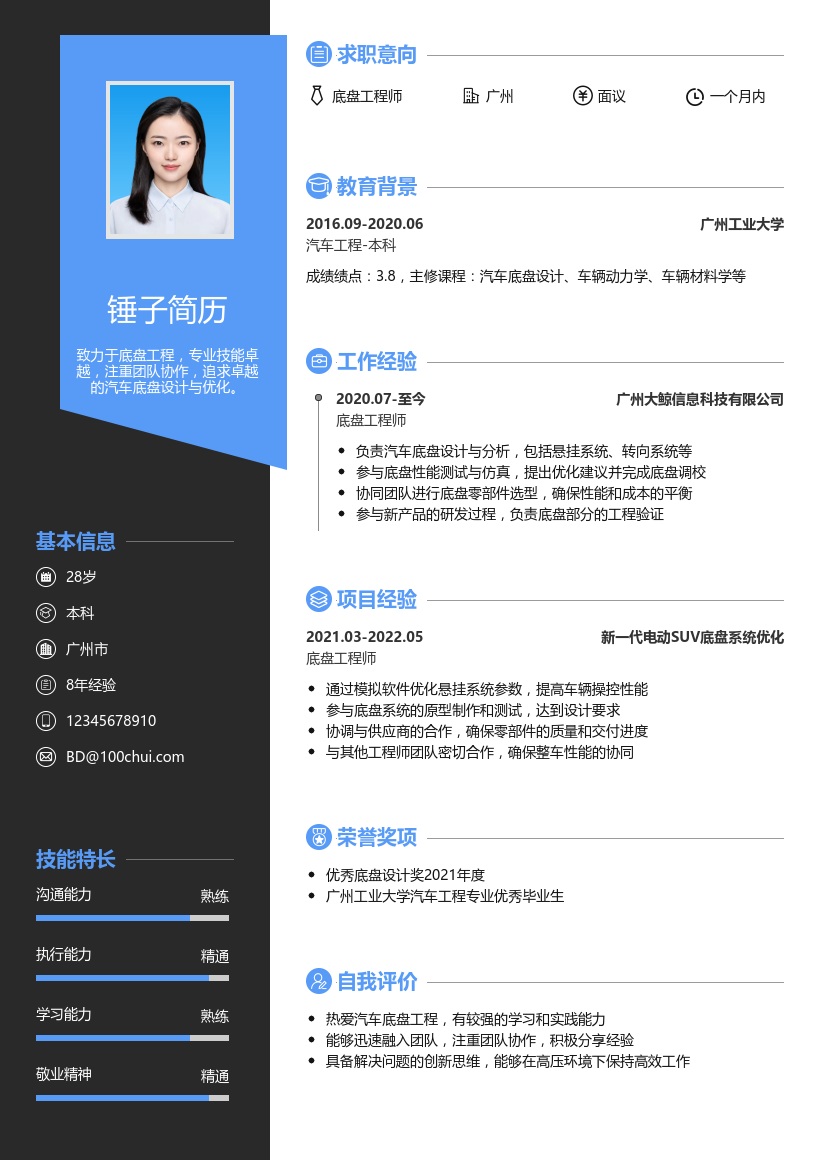 锤子简历

致力于底盘工程，专业技能卓越，注重团队协作，追求卓越的汽车底盘设计与优化。

基本信息

28岁

本科

广州市

8年经验

12345678910

BD@100chui.com

技能特长

沟通能力 熟练

执行能力 精通

学习能力 熟练

敬业精神 精通

求职意向

底盘工程师 广州 面议 一个月内

教育背景

2016.09-2020.06 广州工业大学

汽车工程-本科

成绩绩点：3.8，主修课程：汽车底盘设计、车辆动力学、车辆材料学等

工作经验

2020.07-至今 广州大鲸信息科技有限公司

底盘工程师

- 负责汽车底盘设计与分析，包括悬挂系统、转向系统等
- 参与底盘性能测试与仿真，提出优化建议并完成底盘调校
- 协同团队进行底盘零部件选型，确保性能和成本的平衡
- 参与新产品的研发过程，负责底盘部分的工程验证

项目经验

2021.03-2022.05 新一代电动SUV底盘系统优化

底盘工程师

- 通过模拟软件优化悬挂系统参数，提高车辆操控性能
- 参与底盘系统的原型制作和测试，达到设计要求
- 协调与供应商的合作，确保零部件的质量和交付进度
- 与其他工程师团队密切合作，确保整车性能的协同

荣誉奖项

- 优秀底盘设计奖2021年度
- 广州工业大学汽车工程专业优秀毕业生

自我评价

- 热爱汽车底盘工程，有较强的学习和实践能力
- 能够迅速融入团队，注重团队协作，积极分享经验
- 具备解决问题的创新思维，能够在高压环境下保持高效工作